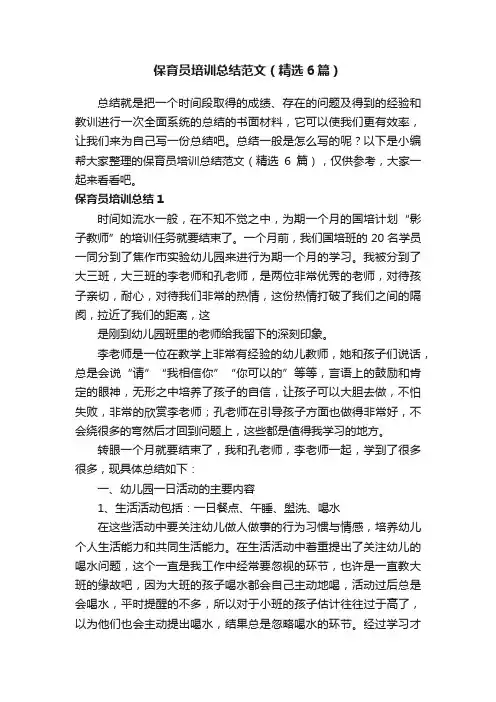 保育员培训总结范文（精选6篇）

总结就是把一个时间段取得的成绩、存在的问题及得到的经验和教训进行一次全面系统的总结的书面材料，它可以使我们更有效率，让我们来为自己写一份总结吧。总结一般是怎么写的呢？以下是小编帮大家整理的保育员培训总结范文（精选 6 篇），仅供参考，大家一起来看看吧。

保育员培训总结1

时间如流水一般，在不知不觉之中，为期一个月的国培计划“影子教师”的培训任务就要结束了。一个月前，我们国培班的 20 名学员一同分到了焦作市实验幼儿园来进行为期一个月的学习。我被分到了大三班，大三班的李老师和孔老师，是两位非常优秀的老师，对待孩子亲切，耐心，对待我们非常的热情，这份热情打破了我们之间的隔阂，拉近了我们的距离，这

是刚到幼儿园班里的老师给我留下的深刻印象。

李老师是一位在教学上非常有经验的幼儿教师，她和孩子们说话，总是会说“请”“我相信你”“你可以的”等等，言语上的鼓励和肯定的眼神，无形之中培养了孩子的自信，让孩子可以大胆去做，不怕失败，非常的欣赏李老师；孔老师在引导孩子方面也做得非常好，不会绕很多的弯然后才回到问题上，这些都是值得我学习的地方。

转眼一个月就要结束了，我和孔老师，李老师一起，学到了很多很多，现具体总结如下：

一、幼儿园一日活动的主要内容

1、生活活动包括：一日餐点、午睡、盥洗、喝水

在这些活动中要关注幼儿做人做事的行为习惯与情感，培养幼儿个人生活能力和共同生活能力。在生活活动中着重提出了关注幼儿的喝水问题，这个一直是我工作中经常要忽视的环节，也许是一直教大班的缘故吧，因为大班的孩子喝水都会自己主动地喝，活动过后总是会喝水，平时提醒的不多，所以对于小班的孩子估计往往过于高了，以为他们也会主动提出喝水，结果总是忽略喝水的环节。经过学习才